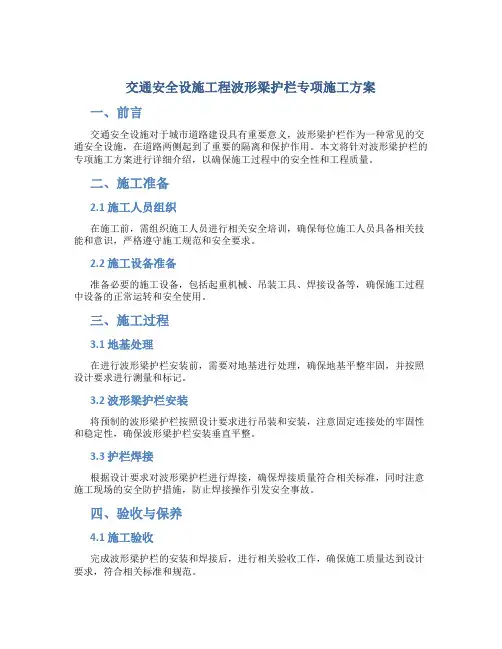 交通安全设施工程波形梁护栏专项施工方案

一、前言

交通安全设施对于城市道路建设具有重要意义，波形梁护栏作为一种常见的交通安全设施，在道路两侧起到了重要的隔离和保护作用。本文将针对波形梁护栏的专项施工方案进行详细介绍，以确保施工过程中的安全性和工程质量。

二、施工准备

2.1 施工人员组织

在施工前，需组织施工人员进行相关安全培训，确保每位施工人员具备相关技能和意识，严格遵守施工规范和安全要求。

2.2 施工设备准备

准备必要的施工设备，包括起重机械、吊装工具、焊接设备等，确保施工过程中设备的正常运转和安全使用。

三、施工过程

3.1 地基处理

在进行波形梁护栏安装前，需要对地基进行处理，确保地基平整牢固，并按照设计要求进行测量和标记。

3.2 波形梁护栏安装

将预制的波形梁护栏按照设计要求进行吊装和安装，注意固定连接处的牢固性和稳定性，确保波形梁护栏安装垂直平整。

3.3 护栏焊接

根据设计要求对波形梁护栏进行焊接，确保焊接质量符合相关标准，同时注意施工现场的安全防护措施，防止焊接操作引发安全事故。

四、验收与保养

4.1 施工验收

完成波形梁护栏的安装和焊接后，进行相关验收工作，确保施工质量达到设计要求，符合相关标准和规范。